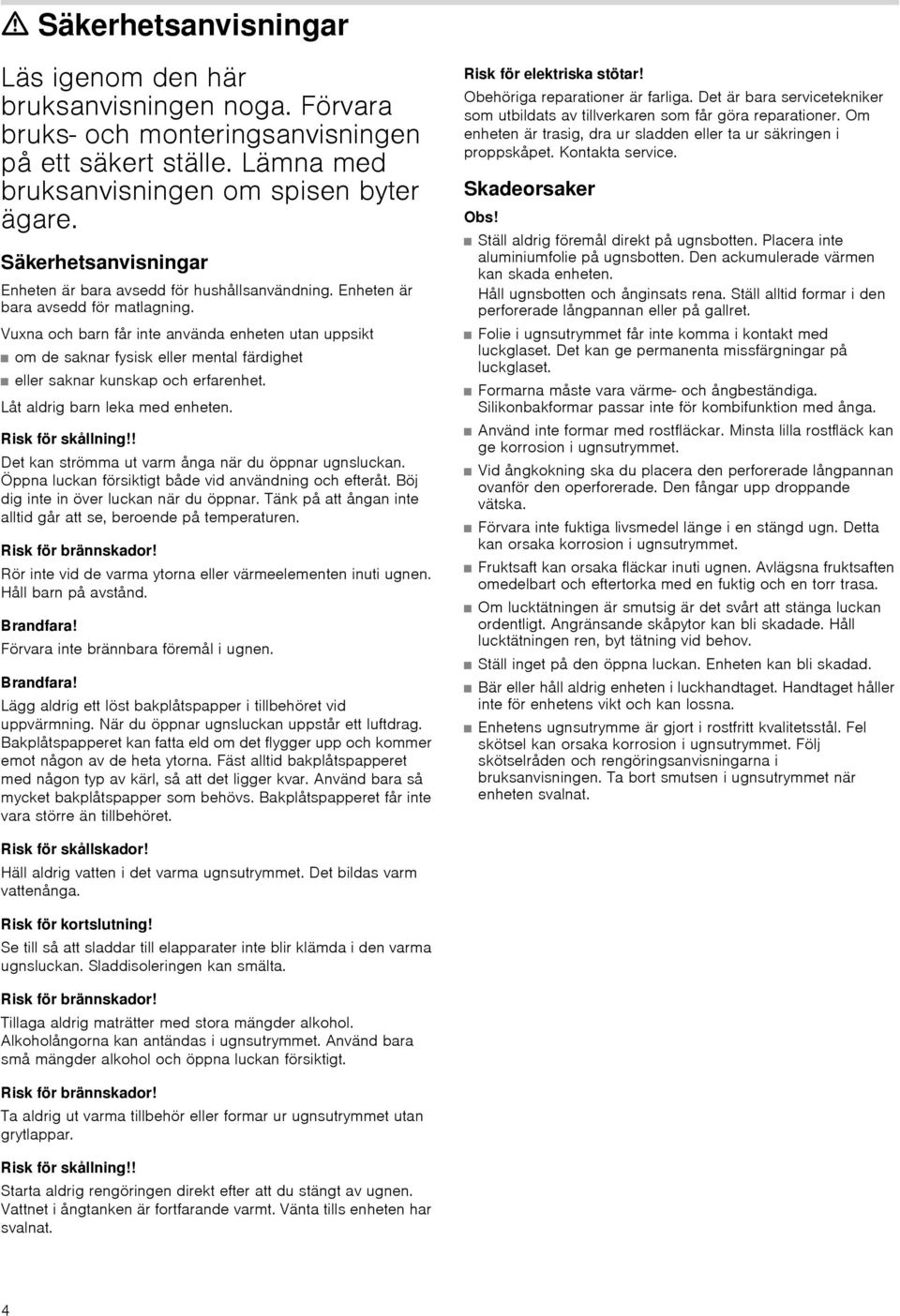 ⚠ Säkerhetsanvisningar

Läs igenom den här bruksanvisningen noga. Förvara bruks- och monteringsanvisningen på ett säkert ställe. Lämna med bruksanvisningen om spisen byter ägare.

Säkerhetsanvisningar

Enheten är bara avsedd för hushållsanvändning. Enheten är bara avsedd för matlagning.

Vuxna och barn får inte använda enheten utan uppsikt

■ om de saknar fysisk eller mental färdighet
■ eller saknar kunskap och erfarenhet.

Låt aldrig barn leka med enheten.

Risk för skållning!!
Det kan strömma ut varm ånga när du öppnar ugnsluckan. Öppna luckan försiktigt både vid användning och efteråt. Böj dig inte in över luckan när du öppnar. Tänk på att ångan inte alltid går att se, beroende på temperaturen.

Risk för brännskador!
Rör inte vid de varma ytorna eller värmeelementen inuti ugnen. Håll barn på avstånd.

Brandfara!
Förvara inte brännbara föremål i ugnen.

Brandfara!
Lägg aldrig ett löst bakplåtspapper i tillbehöret vid uppvärmning. När du öppnar ugnsluckan uppstår ett luftdrag. Bakplåtspapperet kan fatta eld om det flygger upp och kommer emot någon av de heta ytorna. Fäst alltid bakplåtspapperet med någon typ av kärl, så att det ligger kvar. Använd bara så mycket bakplåtspapper som behövs. Bakplåtspapperet får inte vara större än tillbehöret.

Risk för skållskador!
Häll aldrig vatten i det varma ugnsutrymmet. Det bildas varm vattenånga.

Risk för kortslutning!
Se till så att sladdar till elapparater inte blir klämda i den varma ugnsluckan. Sladdisoleringen kan smälta.

Risk för brännskador!
Tillaga aldrig maträtter med stora mängder alkohol. Alkoholångorna kan antändas i ugnsutrymmet. Använd bara små mängder alkohol och öppna luckan försiktigt.

Risk för brännskador!
Ta aldrig ut varma tillbehör eller formar ur ugnsutrymmet utan grytlappar.

Risk för skållning!!
Starta aldrig rengöringen direkt efter att du stängt av ugnen. Vattnet i ångtanken är fortfarande varmt. Vänta tills enheten har svalnat.

Risk för elektriska stötar!
Obehöriga reparationer är farliga. Det är bara servicetekniker som utbildats av tillverkaren som får göra reparationer. Om enheten är trasig, dra ur sladden eller ta ur säkringen i proppskåpet. Kontakta service.

Skadeorsaker

Obs!
■ Ställ aldrig föremål direkt på ugnsbotten. Placera inte aluminiumfolie på ugnsbotten. Den ackumulerade värmen kan skada enheten.
Håll ugnsbotten och ånginsats rena. Ställ alltid formar i den perforerade långpannan eller på gallret.
■ Folie i ugnsutrymmet får inte komma i kontakt med luckglaset. Det kan ge permanenta missfärgningar på luckglaset.
■ Formarna måste vara värme- och ångbeständiga. Silikonbakformar passar inte för kombifunktion med ånga.
■ Använd inte formar med rostfläckar. Minsta lilla rostfläck kan ge korrosion i ugnsutrymmet.
■ Vid ångkokning ska du placera den perforerade långpannan ovanför den operforerade. Den fångar upp droppande vätska.
■ Förvara inte fuktiga livsmedel länge i en stängd ugn. Detta kan orsaka korrosion i ugnsutrymmet.
■ Fruktsaft kan orsaka fläckar inuti ugnen. Avlägsna fruktsaften omedelbart och eftertorka med en fuktig och en torr trasa.
■ Om lucktätningen är smutsig är det svårt att stänga luckan ordentligt. Angränsande skåpytor kan bli skadade. Håll lucktätningen ren, byt tätning vid behov.
■ Ställ inget på den öppna luckan. Enheten kan bli skadad.
■ Bär eller håll aldrig enheten i luckhandtaget. Handtaget håller inte för enhetens vikt och kan lossna.
■ Enhetens ugnsutrymme är gjort i rostfritt kvalitetsstål. Fel skötsel kan orsaka korrosion i ugnsutrymmet. Följ skötselråden och rengöringsanvisningarna i bruksanvisningen. Ta bort smutsen i ugnsutrymmet när enheten svalnat.

4